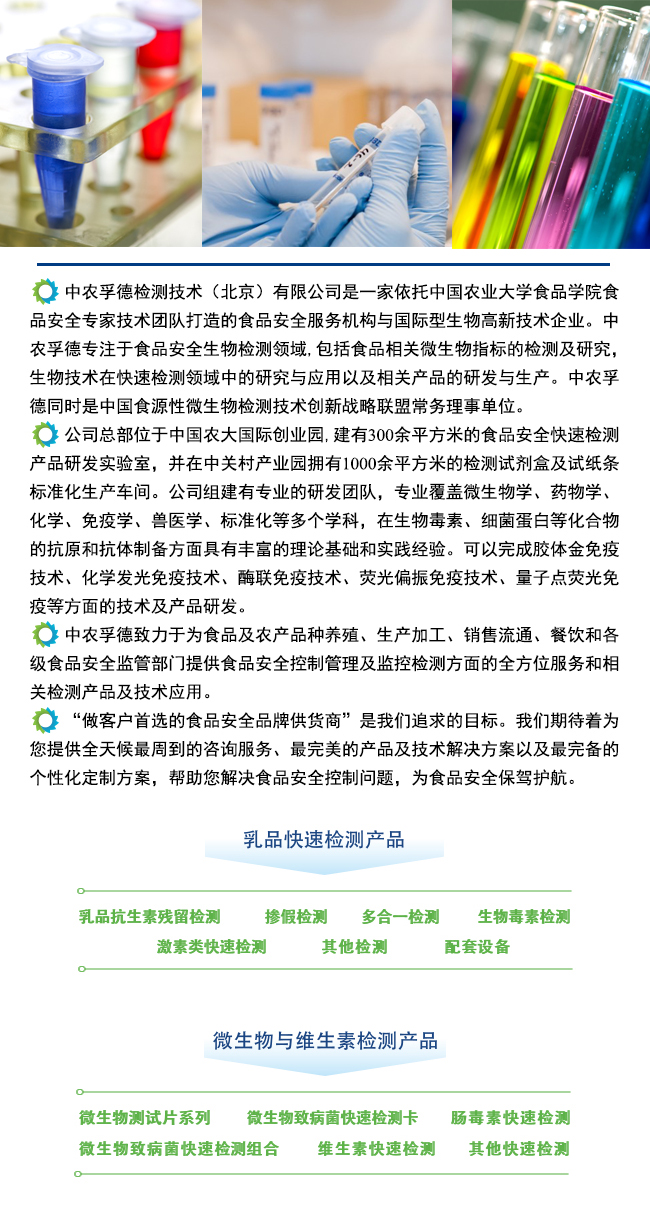 中农孚德检测技术（北京）有限公司是一家依托中国农业大学食品学院食品安全专家技术团队打造的食品安全服务机构与国际型生物高新技术企业。中农孚德专注于食品安全生物检测领域，包括食品相关微生物指标的检测及研究，生物技术在快速检测领域中的研究与应用以及相关产品的研发与生产。中农孚德同时是中国食源性微生物检测技术创新战略联盟常务理事单位。

公司总部位于中国农大国际创业园，建有300余平方米的食品安全快速检测产品研发实验室，并在中关村产业园拥有1000余平方米的检测试剂盒及试纸条标准化生产车间。公司组建有专业的研发团队，专业覆盖微生物学、药物学、化学、免疫学、兽医学、标准化等多个学科，在生物毒素、细菌蛋白等化合物的抗原和抗体制备方面具有丰富的理论基础和实践经验。可以完成胶体金免疫技术、化学发光免疫技术、酶联免疫技术、荧光偏振免疫技术、量子点荧光免疫等方面的技术及产品研发。

中农孚德致力于为食品及农产品种养殖、生产加工、销售流通、餐饮和各级食品安全监管部门提供食品安全控制管理及监控检测方面的全方位服务和相关检测产品及技术应用。

“做客户首选的食品安全品牌供货商”是我们追求的目标。我们期待着为您提供全天候最周到的咨询服务、最完美的产品及技术解决方案以及最完备的个性化定制方案，帮助您解决食品安全控制问题，为食品安全保驾护航。

乳品快速检测产品

乳品抗生素残留检测　掺假检测　多合一检测　生物毒素检测
激素类快速检测　其他检测　配套设备

微生物与维生素检测产品

微生物测试片系列　微生物致病菌快速检测卡　肠毒素快速检测
微生物致病菌快速检测组合　维生素快速检测　其他快速检测